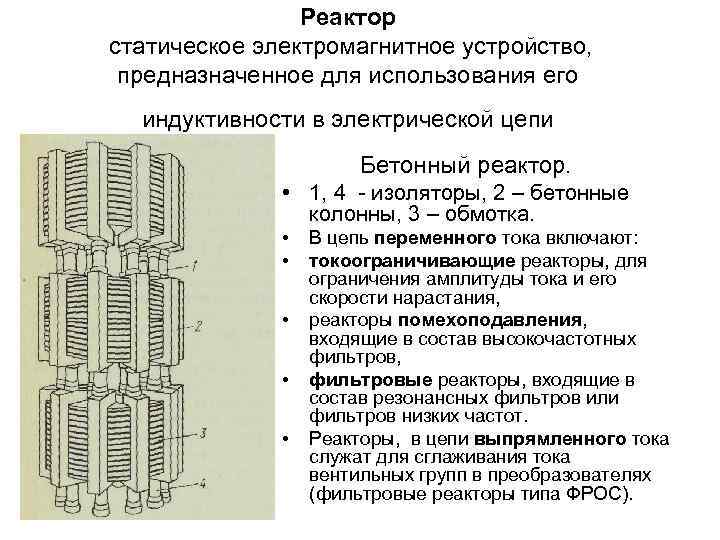 Реактор
статическое электромагнитное устройство, предназначенное для использования его

индуктивности в электрической цепи

1
2
3
4

Бетонный реактор.

• 1, 4 - изоляторы, 2 – бетонные колонны, 3 – обмотка.
• В цепь переменного тока включают:
• токоограничивающие реакторы, для ограничения амплитуды тока и его скорости нарастания,
• реакторы помехоподавления, входящие в состав высокочастотных фильтров,
• фильтровые реакторы, входящие в состав резонансных фильтров или фильтров низких частот.
• Реакторы, в цепи выпрямленного тока служат для сглаживания тока вентильных групп в преобразователях (фильтровые реакторы типа ФРОС).